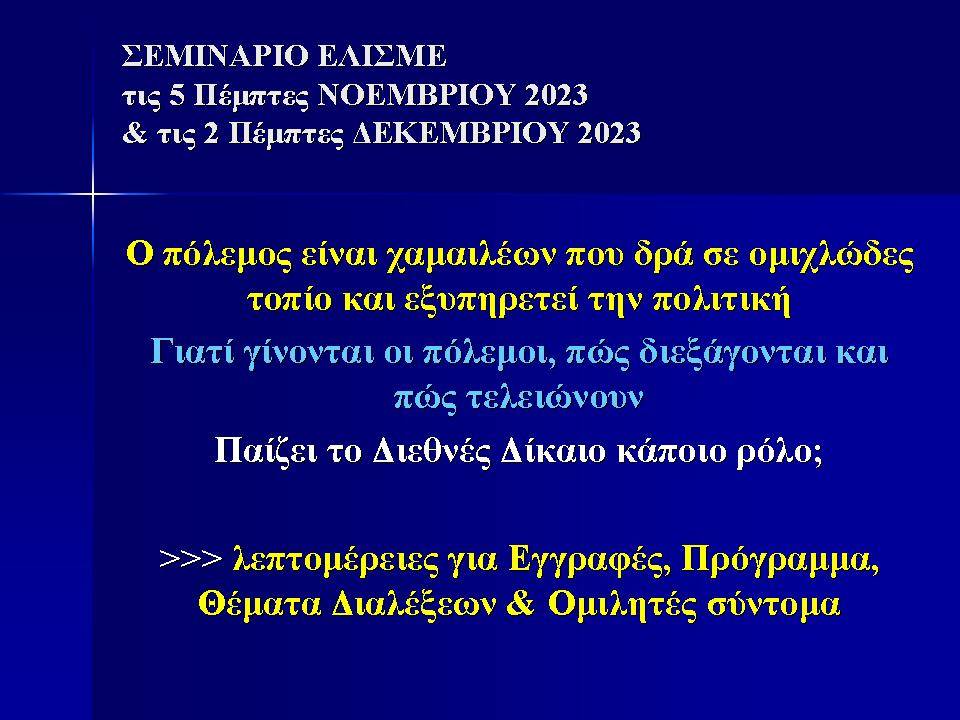 ΣΕΜΙΝΑΡΙΟ ΕΛΙΣΜΕ
τις 5 Πέμπτες ΝΟΕΜΒΡΙΟΥ 2023
& τις 2 Πέμπτες ΔΕΚΕΜΒΡΙΟΥ 2023

Ο πόλεμος είναι χαμαιλέων που δρά σε ομιχλώδες τοπίο και εξυπηρετεί την πολιτική

Γιατί γίνονται οι πόλεμοι, πώς διεξάγονται και πώς τελειώνουν

Παίζει το Διεθνές Δίκαιο κάποιο ρόλο;

>>> λεπτομέρειες για Εγγραφές, Πρόγραμμα, Θέματα Διαλέξεων & Ομιλητές σύντομα